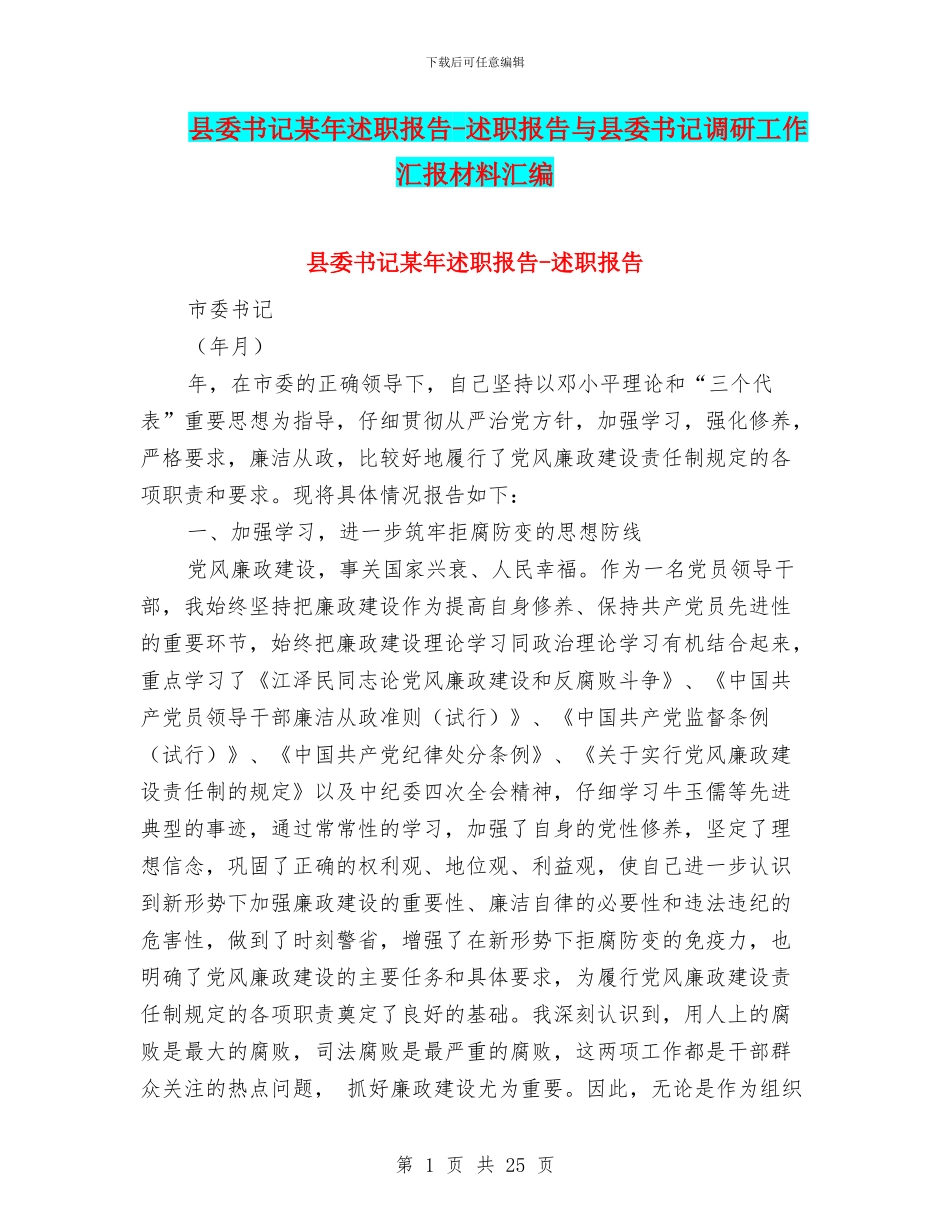 下载后可任意编辑

县委书记某年述职报告-述职报告与县委书记调研工作汇报材料汇编

县委书记某年述职报告-述职报告

市委书记

（年月）

年，在市委的正确领导下，自己坚持以邓小平理论和“三个代表”重要思想为指导，仔细贯彻从严治党方针，加强学习，强化修养，严格要求，廉洁从政，比较好地履行了党风廉政建设责任制规定的各项职责和要求。现将具体情况报告如下：

一、加强学习，进一步筑牢拒腐防变的思想防线

党风廉政建设，事关国家兴衰、人民幸福。作为一名党员领导干部，我始终坚持把廉政建设作为提高自身修养、保持共产党员先进性的重要环节，始终把廉政建设理论学习同政治理论学习有机结合起来，重点学习了《江泽民同志论党风廉政建设和反腐败斗争》、《中国共产党员领导干部廉洁从政准则（试行）》、《中国共产党监督条例（试行）》、《中国共产党纪律处分条例》、《关于实行党风廉政建设责任制的规定》以及中纪委四次全会精神，仔细学习牛玉儒等先进典型的事迹，通过常常性的学习，加强了自身的党性修养，坚定了理想信念，巩固了正确的权利观、地位观、利益观，使自己进一步认识到新形势下加强廉政建设的重要性、廉洁自律的必要性和违法违纪的危害性，做到了时刻警省，增强了在新形势下拒腐防变的免疫力，也明确了党风廉政建设的主要任务和具体要求，为履行党风廉政建设责任制规定的各项职责奠定了良好的基础。我深刻认识到，用人上的腐败是最大的腐败，司法腐败是最严重的腐败，这两项工作都是干部群众关注的热点问题， 抓好廉政建设尤为重要。因此，无论是作为组织

第 1 页 共 25 页